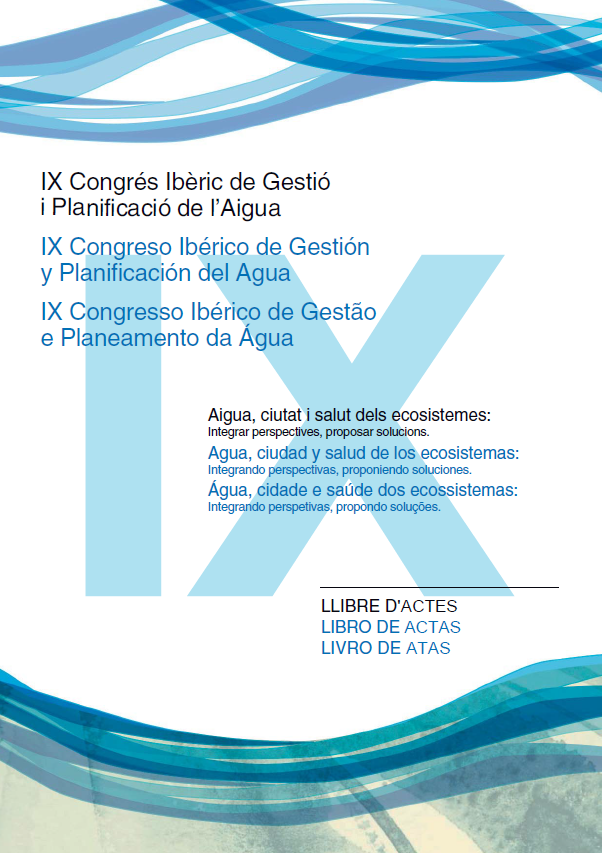 IX Congrés Ibèric de Gestió i Planificació de l'Aigua

IX Congreso Ibérico de Gestión y Planificación del Agua

IX Congresso Ibérico de Gestão e Planeamento da Água

IX

Aigua, ciutat i salut dels ecosistemes:
Integrar perspectives, proposar solucions.

Agua, ciudad y salud de los ecosistemas:
Integrando perspectivas, proponiendo soluciones.

Água, cidade e saúde dos ecossistemas:
Integrando perspetivas, propondo soluções.

LLIBRE D'ACTES
LIBRO DE ACTAS
LIVRO DE ATAS